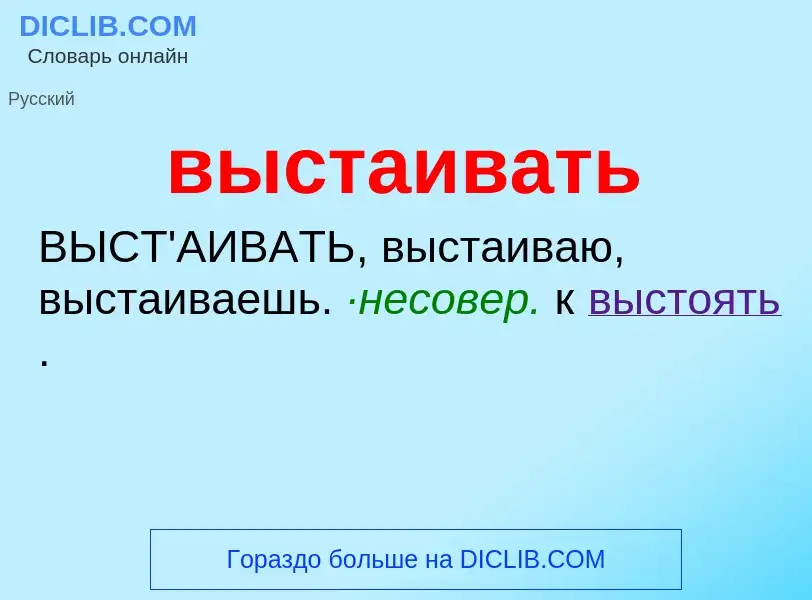 DICLIB.COM
Словарь онлайн

Русский

выстаивать

ВЫСТ'АИВАТЬ, выстаиваю, выстаиваешь. ·несовер. к выстоять .

Гораздо больше на DICLIB.COM